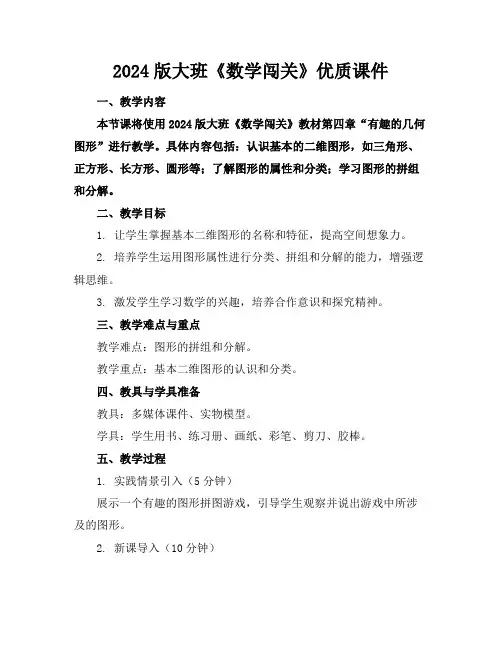 2024 版大班《数学闯关》优质课件

一、教学内容

本节课将使用 2024 版大班《数学闯关》教材第四章“有趣的几何图形”进行教学。具体内容包括：认识基本的二维图形，如三角形、正方形、长方形、圆形等；了解图形的属性和分类；学习图形的拼组和分解。

二、教学目标

1. 让学生掌握基本二维图形的名称和特征，提高空间想象力。

2. 培养学生运用图形属性进行分类、拼组和分解的能力，增强逻辑思维。

3. 激发学生学习数学的兴趣，培养合作意识和探究精神。

三、教学难点与重点

教学难点：图形的拼组和分解。

教学重点：基本二维图形的认识和分类。

四、教具与学具准备

教具：多媒体课件、实物模型。

学具：学生用书、练习册、画纸、彩笔、剪刀、胶棒。

五、教学过程

1. 实践情景引入（5 分钟）

展示一个有趣的图形拼图游戏，引导学生观察并说出游戏中所涉及的图形。

2. 新课导入（10 分钟）